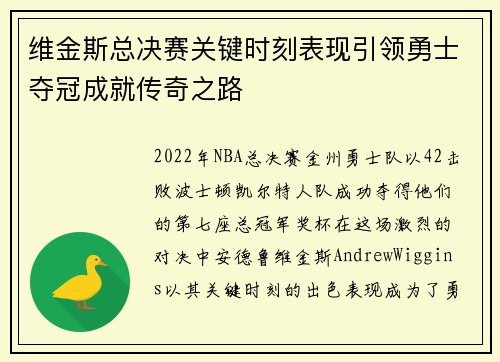 维金斯总决赛关键时刻表现引领勇士夺冠成就传奇之路

2022年NBA总决赛金州勇士队以42击败波士顿凯尔特人队成功夺得他们的第七座总冠军奖杯在这场激烈的对决中安德鲁维金斯AndrewWiggins以其关键时刻的出色表现成为了勇